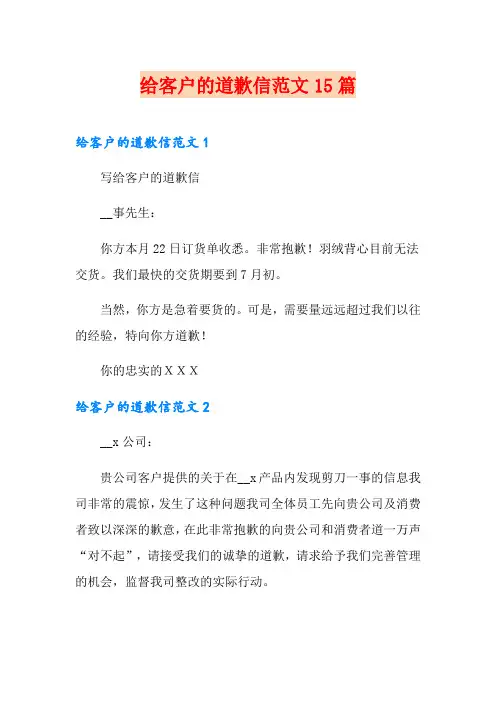 给客户的道歉信范文 15 篇

给客户的道歉信范文 1

写给客户的道歉信

__事先生：

你方本月 22 日订货单收悉。非常抱歉！羽绒背心目前无法交货。我们最快的交货期要到 7 月初。

当然，你方是急着要货的。可是，需要量远远超过我们以往的经验，特向你方道歉！

你的忠实的 X X X

给客户的道歉信范文 2

__x 公司：

贵公司客户提供的关于在__x 产品内发现剪刀一事的信息我司非常的震惊，发生了这种问题我司全体员工先向贵公司及消费者致以深深的歉意，在此非常抱歉的向贵公司和消费者道一万声“对不起”，请接受我们的诚挚的道歉，请求给予我们完善管理的机会，监督我司整改的实际行动。